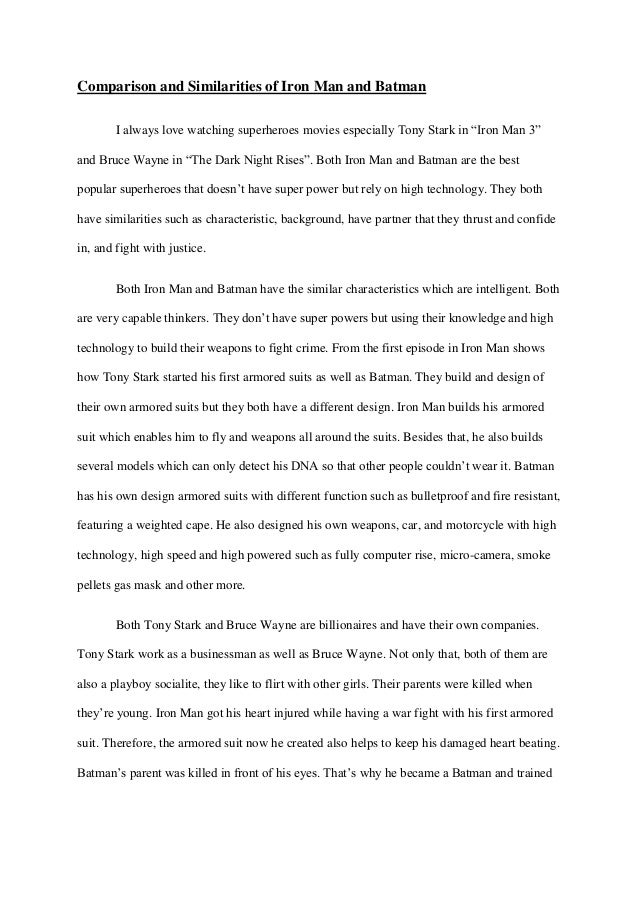 Comparison and Similarities of Iron Man and Batman

I always love watching superheroes movies especially Tony Stark in “Iron Man 3” and Bruce Wayne in “The Dark Night Rises”. Both Iron Man and Batman are the best popular superheroes that doesn’t have super power but rely on high technology. They both have similarities such as characteristic, background, have partner that they thrust and confide in, and fight with justice.

Both Iron Man and Batman have the similar characteristics which are intelligent. Both are very capable thinkers. They don’t have super powers but using their knowledge and high technology to build their weapons to fight crime. From the first episode in Iron Man shows how Tony Stark started his first armored suits as well as Batman. They build and design of their own armored suits but they both have a different design. Iron Man builds his armored suit which enables him to fly and weapons all around the suits. Besides that, he also builds several models which can only detect his DNA so that other people couldn’t wear it. Batman has his own design armored suits with different function such as bulletproof and fire resistant, featuring a weighted cape. He also designed his own weapons, car, and motorcycle with high technology, high speed and high powered such as fully computer rise, micro-camera, smoke pellets gas mask and other more.

Both Tony Stark and Bruce Wayne are billionaires and have their own companies. Tony Stark work as a businessman as well as Bruce Wayne. Not only that, both of them are also a playboy socialite, they like to flirt with other girls. Their parents were killed when they’re young. Iron Man got his heart injured while having a war fight with his first armored suit. Therefore, the armored suit now he created also helps to keep his damaged heart beating. Batman’s parent was killed in front of his eyes. That’s why he became a Batman and trained